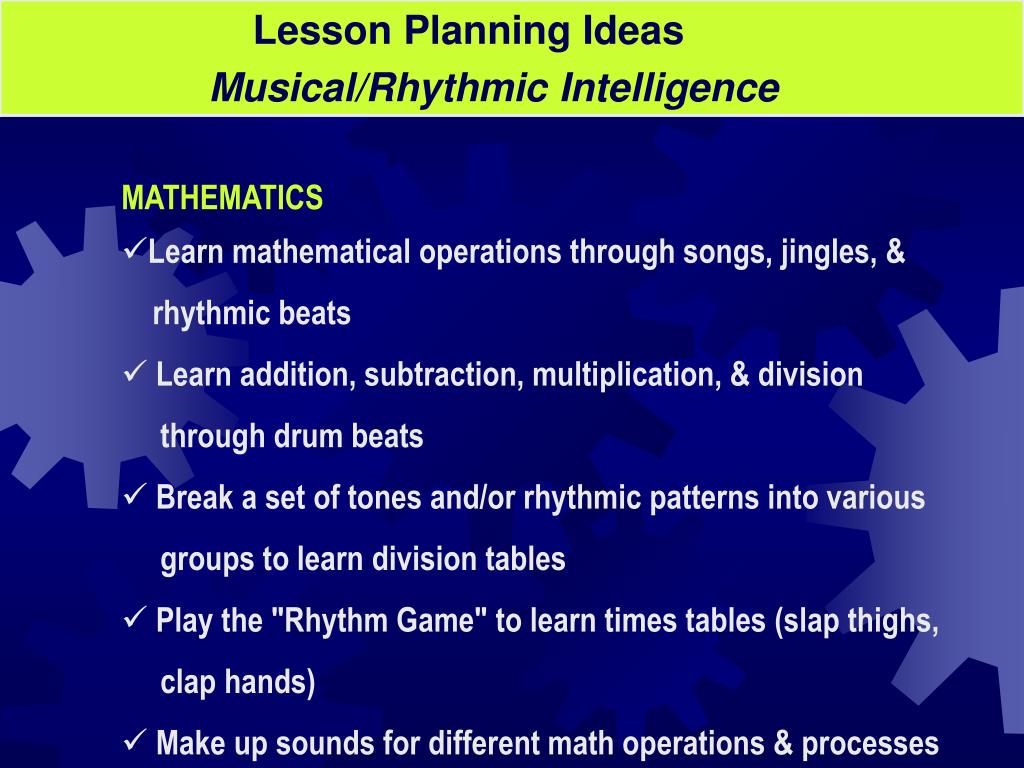 Lesson Planning Ideas
Musical/Rhythmic Intelligence

MATHEMATICS
✓Learn mathematical operations through songs, jingles, & rhythmic beats
✓ Learn addition, subtraction, multiplication, & division through drum beats
✓ Break a set of tones and/or rhythmic patterns into various groups to learn division tables
✓ Play the "Rhythm Game" to learn times tables (slap thighs, clap hands)
✓ Make up sounds for different math operations & processes